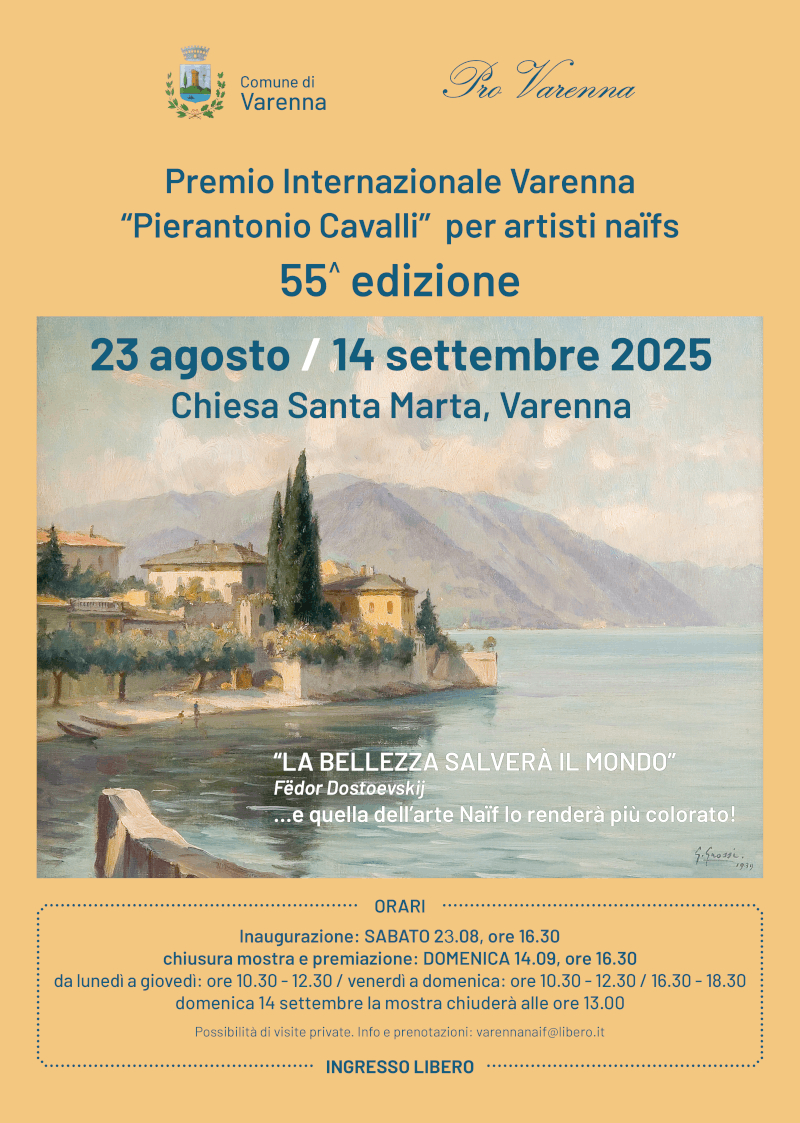 Comune di
Varenna

Pro Varenna

Premio Internazionale Varenna
"Pierantonio Cavalli" per artisti naïfs
55^ edizione

23 agosto / 14 settembre 2025
Chiesa Santa Marta, Varenna

"LA BELLEZZA SALVERÀ IL MONDO"
Fëdor Dostoevskij
...e quella dell'arte Naïf lo renderà più colorato!

G. Grossi 1939

ORARI

Inaugurazione: SABATO 23.08, ore 16.30
chiusura mostra e premiazione: DOMENICA 14.09, ore 16.30
da lunedì a giovedì: ore 10.30 - 12.30 / venerdì a domenica: ore 10.30 - 12.30 / 16.30 - 18.30
domenica 14 settembre la mostra chiuderà alle ore 13.00

Possibilità di visite private. Info e prenotazioni: varennanaif@libero.it

INGRESSO LIBERO